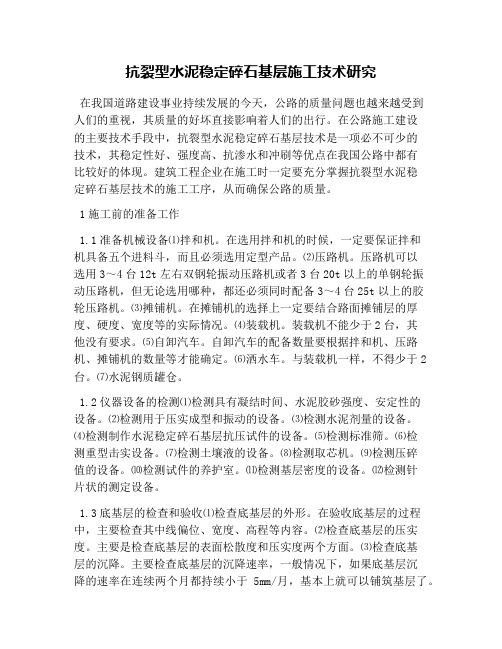 抗裂型水泥稳定碎石基层施工技术研究

在我国道路建设事业持续发展的今天，公路的质量问题也越来越受到人们的重视，其质量的好坏直接影响着人们的出行。在公路施工建设的主要技术手段中，抗裂型水泥稳定碎石基层技术是一项必不可少的技术，其稳定性好、强度高、抗渗水和冲刷等优点在我国公路中都有比较好的体现。建筑工程企业在施工时一定要充分掌握抗裂型水泥稳定碎石基层技术的施工工序，从而确保公路的质量。

1 施工前的准备工作

1.1 准备机械设备⑴拌和机。在选用拌和机的时候，一定要保证拌和机具备五个进料斗，而且必须选用定型产品。⑵压路机。压路机可以选用 3～4 台 12t 左右双钢轮振动压路机或者 3 台 20t 以上的单钢轮振动压路机，但无论选用哪种，都还必须同时配备 3～4 台 25t 以上的胶轮压路机。⑶摊铺机。在摊铺机的选择上一定要结合路面摊铺层的厚度、硬度、宽度等的实际情况。⑷装载机。装载机不能少于 2 台，其他没有要求。⑸自卸汽车。自卸汽车的配备数量要根据拌和机、压路机、摊铺机的数量等才能确定。⑹洒水车。与装载机一样，不得少于 2 台。⑺水泥钢质罐仓。

1.2 仪器设备的检测⑴检测具有凝结时间、水泥胶砂强度、安定性的设备。⑵检测用于压实成型和振动的设备。⑶检测水泥剂量的设备。⑷检测制作水泥稳定碎石基层抗压试件的设备。⑸检测标准筛。⑹检测重型击实设备。⑺检测土壤液的设备。⑻检测取芯机。⑼检测压碎值的设备。⑽检测试件的养护室。⑾检测基层密度的设备。⑿检测针片状的测定设备。

1.3 底基层的检查和验收⑴检查底基层的外形。在验收底基层的过程中，主要检查其中线偏位、宽度、高程等内容。⑵检查底基层的压实度。主要是检查底基层的表面松散度和压实度两个方面。⑶检查底基层的沉降。主要检查底基层的沉降速率，一般情况下，如果底基层沉降的速率在连续两个月都持续小于 5mm/月，基本上就可以铺筑基层了。